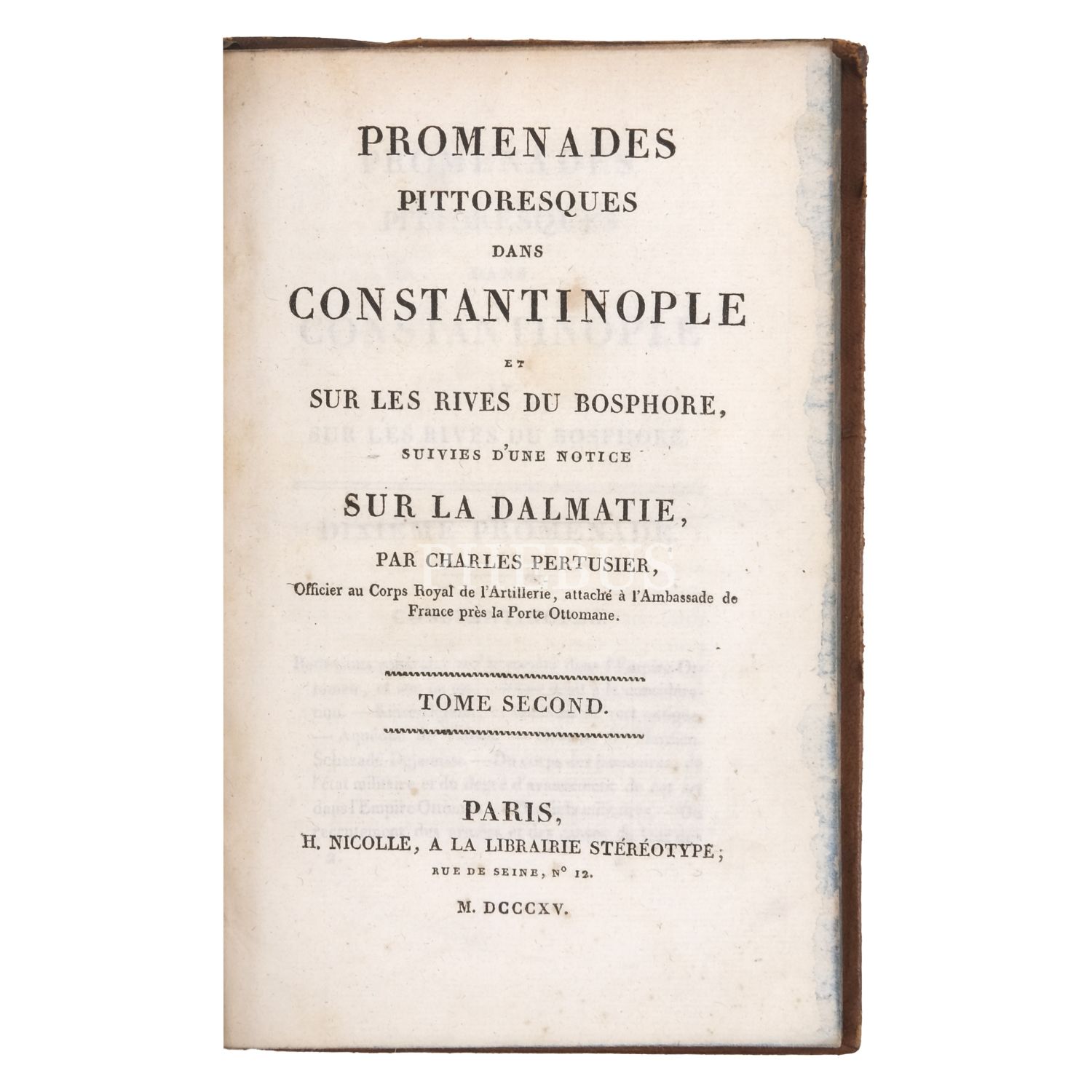 PROMENADES
PITTORESQUES
DANS
CONSTANTINOPLE
ET
SUR LES RIVES DU BOSPHORE,
SUIVIES D'UNE NOTICE
SUR LA DALMATIE,
PAR CHARLES PERTUSIER,
Officier au Corps Royal de l'Artillerie, attaché à l'Ambassade de France près la Porte Ottomane.

TOME SECOND.

PARIS,
H. NICOLLE, A LA LIBRAIRIE STÉRÉOTYPE;
RUE DE SEINE, N° 12.

M. DCCCXV.

PHEBUS